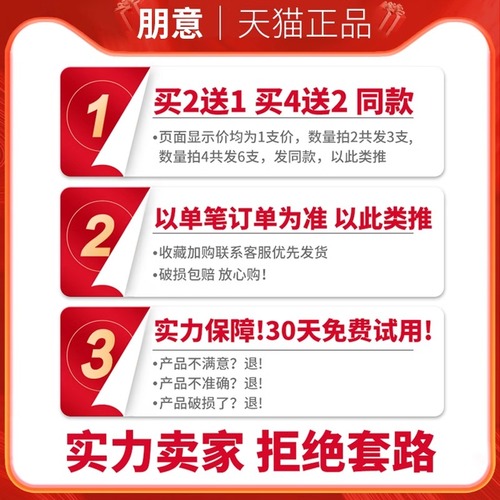 朋意 | 天猫正品

1
买2送1 买4送2 同款
•页面显示价均为1支价，数量拍2共发3支，数量拍4共发6支，发同款，以此类推

2
以单笔订单为准 以此类推
•收藏加购联系客服优先发货
•破损包赔 放心购！

3
实力保障！30天免费试用！
•产品不满意？退！
•产品不准确？退！
•产品破损了？退！

实力卖家 拒绝套路